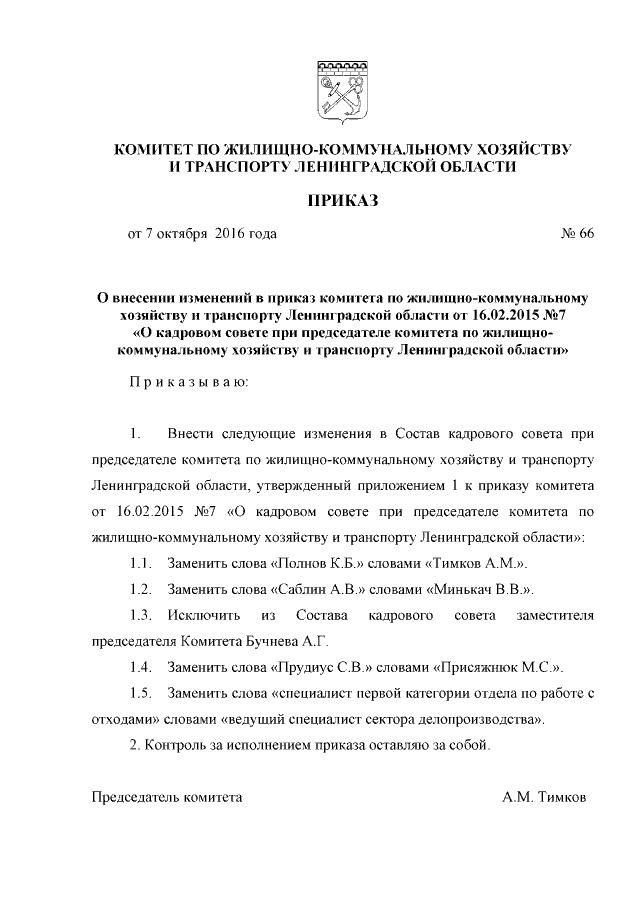 КОМИТЕТ ПО ЖИЛИЩНО-КОММУНАЛЬНОМУ ХОЗЯЙСТВУ И ТРАНСПОРТУ ЛЕНИНГРАДСКОЙ ОБЛАСТИ

ПРИКАЗ

от 7 октября 2016 года № 66

О внесении изменений в приказ комитета по жилищно-коммунальному хозяйству и транспорту Ленинградской области от 16.02.2015 №7 «О кадровом совете при председателе комитета по жилищно-коммунальному хозяйству и транспорту Ленинградской области»

Приказываю:

1. Внести следующие изменения в Состав кадрового совета при председателе комитета по жилищно-коммунальному хозяйству и транспорту Ленинградской области, утвержденный приложением 1 к приказу комитета от 16.02.2015 №7 «О кадровом совете при председателе комитета по жилищно-коммунальному хозяйству и транспорту Ленинградской области»:

1.1. Заменить слова «Полнов К.Б.» словами «Тимков А.М.».

1.2. Заменить слова «Саблин А.В.» словами «Минькач В.В.».

1.3. Исключить из Состава кадрового совета заместителя председателя Комитета Бучнева А.Г.

1.4. Заменить слова «Прудиус С.В.» словами «Присяжнюк М.С.».

1.5. Заменить слова «специалист первой категории отдела по работе с отходами» словами «ведущий специалист сектора делопроизводства».

2. Контроль за исполнением приказа оставляю за собой.

Председатель комитета А.М. Тимков